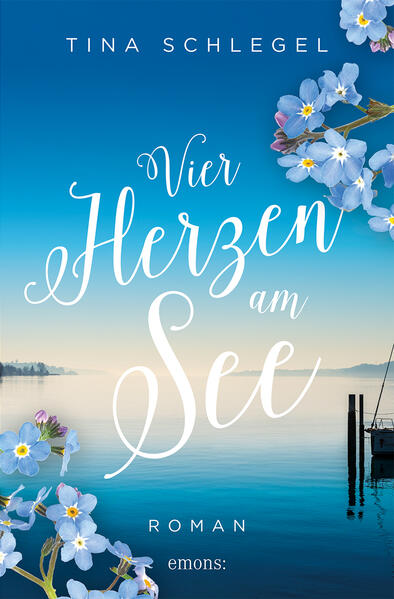 TINA SCHLEGEL

Vier Herzen am See

ROMAN

emons: